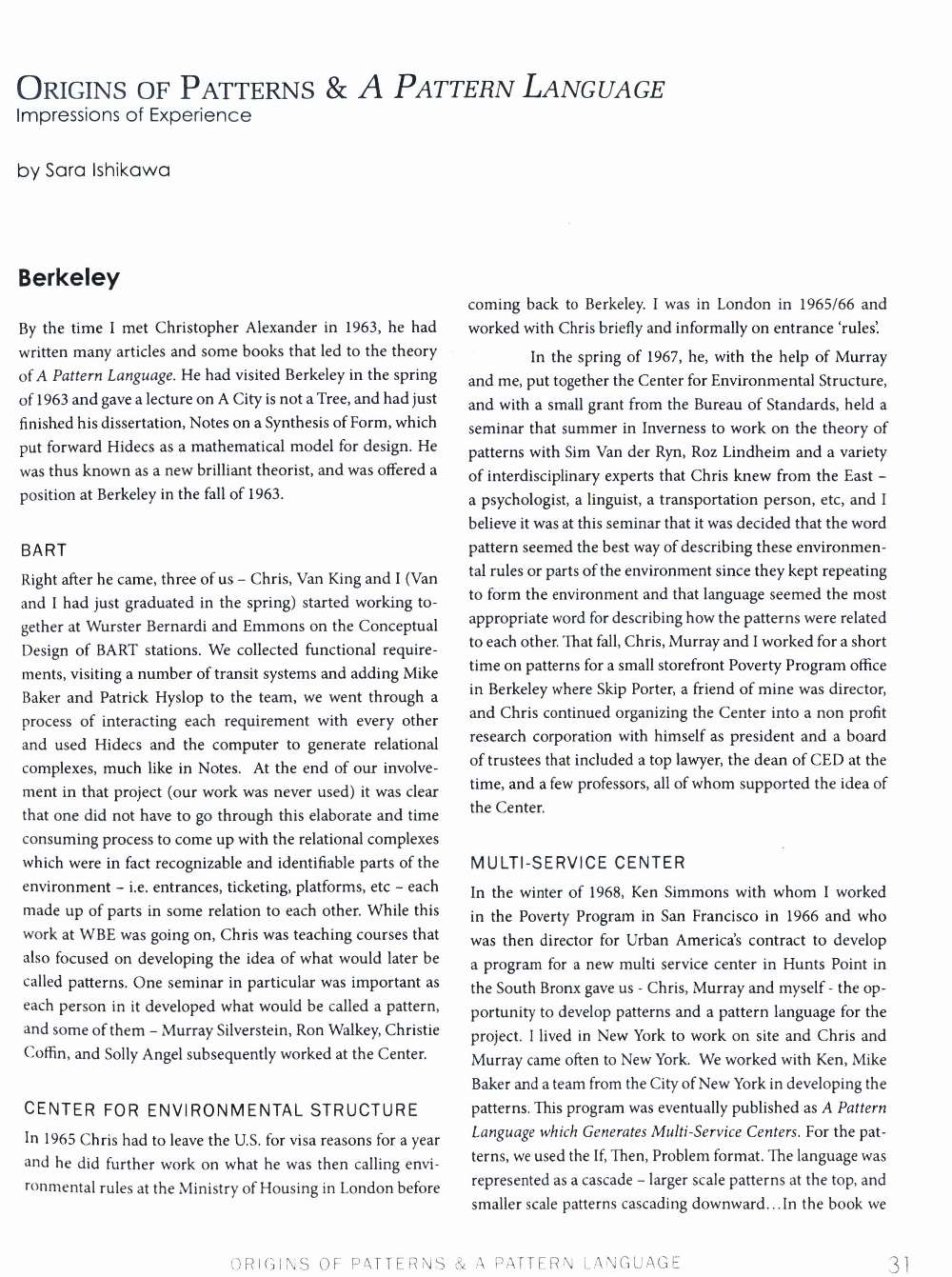 ORIGINS OF PATTERNS & A PATTERN LANGUAGE
Impressions of Experience

by Sara Ishikawa

Berkeley

By the time I met Christopher Alexander in 1963, he had written many articles and some books that led to the theory of A Pattern Language. He had visited Berkeley in the spring of 1963 and gave a lecture on A City is not a Tree, and had just finished his dissertation, Notes on a Synthesis of Form, which put forward Hidecs as a mathematical model for design. He was thus known as a new brilliant theorist, and was offered a position at Berkeley in the fall of 1963.

BART

Right after he came, three of us – Chris, Van King and I (Van and I had just graduated in the spring) started working together at Wurster Bernardi and Emmons on the Conceptual Design of BART stations. We collected functional requirements, visiting a number of transit systems and adding Mike Baker and Patrick Hyslop to the team, we went through a process of interacting each requirement with every other and used Hidecs and the computer to generate relational complexes, much like in Notes. At the end of our involvement in that project (our work was never used) it was clear that one did not have to go through this elaborate and time consuming process to come up with the relational complexes which were in fact recognizable and identifiable parts of the environment – i.e. entrances, ticketing, platforms, etc – each made up of parts in some relation to each other. While this work at WBE was going on, Chris was teaching courses that also focused on developing the idea of what would later be called patterns. One seminar in particular was important as each person in it developed what would be called a pattern, and some of them – Murray Silverstein, Ron Walkey, Christie Coffin, and Solly Angel subsequently worked at the Center.

CENTER FOR ENVIRONMENTAL STRUCTURE

In 1965 Chris had to leave the U.S. for visa reasons for a year and he did further work on what he was then calling environmental rules at the Ministry of Housing in London before coming back to Berkeley. I was in London in 1965/66 and worked with Chris briefly and informally on entrance 'rules'.

In the spring of 1967, he, with the help of Murray and me, put together the Center for Environmental Structure, and with a small grant from the Bureau of Standards, held a seminar that summer in Inverness to work on the theory of patterns with Sim Van der Ryn, Roz Lindheim and a variety of interdisciplinary experts that Chris knew from the East – a psychologist, a linguist, a transportation person, etc, and I believe it was at this seminar that it was decided that the word pattern seemed the best way of describing these environmental rules or parts of the environment since they kept repeating to form the environment and that language seemed the most appropriate word for describing how the patterns were related to each other. That fall, Chris, Murray and I worked for a short time on patterns for a small storefront Poverty Program office in Berkeley where Skip Porter, a friend of mine was director, and Chris continued organizing the Center into a non profit research corporation with himself as president and a board of trustees that included a top lawyer, the dean of CED at the time, and a few professors, all of whom supported the idea of the Center.

MULTI-SERVICE CENTER

In the winter of 1968, Ken Simmons with whom I worked in the Poverty Program in San Francisco in 1966 and who was then director for Urban America's contract to develop a program for a new multi service center in Hunts Point in the South Bronx gave us - Chris, Murray and myself - the opportunity to develop patterns and a pattern language for the project. I lived in New York to work on site and Chris and Murray came often to New York. We worked with Ken, Mike Baker and a team from the City of New York in developing the patterns. This program was eventually published as A Pattern Language which Generates Multi-Service Centers. For the patterns, we used the If, Then, Problem format. The language was represented as a cascade – larger scale patterns at the top, and smaller scale patterns cascading downward…In the book we

ORIGINS OF PATTERNS & A PATTERN LANGUAGE 31